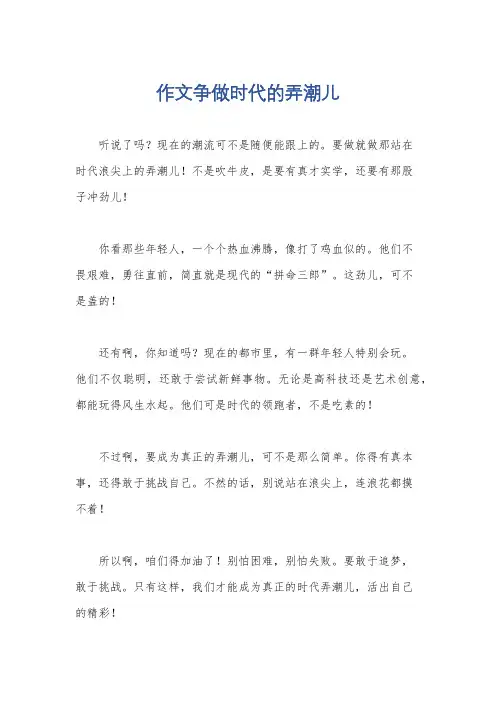 作文争做时代的弄潮儿

听说了吗？现在的潮流可不是随便能跟上的。要做就做那站在时代浪尖上的弄潮儿！不是吹牛皮，是要有真才实学，还要有那股子冲劲儿！

你看那些年轻人，一个个热血沸腾，像打了鸡血似的。他们不畏艰难，勇往直前，简直就是现代的“拼命三郎”。这劲儿，可不是盖的！

还有啊，你知道吗？现在的都市里，有一群年轻人特别会玩。他们不仅聪明，还敢于尝试新鲜事物。无论是高科技还是艺术创意，都能玩得风生水起。他们可是时代的领跑者，不是吃素的！

不过啊，要成为真正的弄潮儿，可不是那么简单。你得有真本事，还得敢于挑战自己。不然的话，别说站在浪尖上，连浪花都摸不着！

所以啊，咱们得加油了！别怕困难，别怕失败。要敢于追梦，敢于挑战。只有这样，我们才能成为真正的时代弄潮儿，活出自己的精彩！